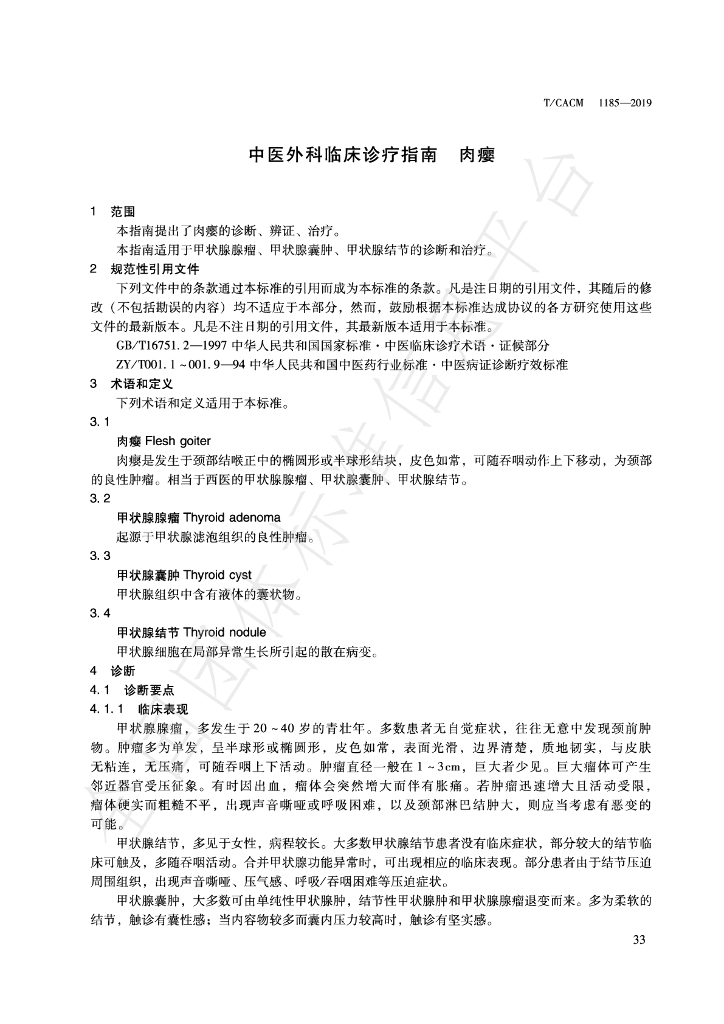 T/CACM 1185—2019

中医外科临床诊疗指南 肉瘿

1 范围

本指南提出了肉瘿的诊断、辨证、治疗。

本指南适用于甲状腺腺瘤、甲状腺囊肿、甲状腺结节的诊断和治疗。

2 规范性引用文件

下列文件中的条款通过本标准的引用而成为本标准的条款。凡是注日期的引用文件，其随后的修改（不包括勘误的内容）均不适应于本部分，然而，鼓励根据本标准达成协议的各方研究使用这些文件的最新版本。凡是不注日期的引用文件，其最新版本适用于本标准。

GB/T16751.2—1997 中华人民共和国国家标准·中医临床诊疗术语·证候部分

ZY/T001.1～001.9—94 中华人民共和国中医药行业标准·中医病证诊断疗效标准

3 术语和定义

下列术语和定义适用于本标准。

3.1

肉瘿 Flesh goiter

肉瘿是发生于颈部结喉正中的椭圆形或半球形结块，皮色如常，可随吞咽动作上下移动，为颈部的良性肿瘤。相当于西医的甲状腺腺瘤、甲状腺囊肿、甲状腺结节。

3.2

甲状腺腺瘤 Thyroid adenoma

起源于甲状腺滤泡组织的良性肿瘤。

3.3

甲状腺囊肿 Thyroid cyst

甲状腺组织中含有液体的囊状物。

3.4

甲状腺结节 Thyroid nodule

甲状腺细胞在局部异常生长所引起的散在病变。

4 诊断

4.1 诊断要点

4.1.1 临床表现

甲状腺腺瘤，多发生于20～40岁的青壮年。多数患者无自觉症状，往往无意中发现颈前肿物。肿瘤多为单发，呈半球形或椭圆形，皮色如常，表面光滑、边界清楚，质地韧实，与皮肤无粘连，无压痛，可随吞咽上下活动。肿瘤直径一般在1～3cm，巨大者少见。巨大瘤体可产生邻近器官受压征象。有时因出血，瘤体会突然增大而伴有胀痛。若肿瘤迅速增大且活动受限，瘤体硬实而粗糙不平，出现声音嘶哑或呼吸困难，以及颈部淋巴结肿大，则应当考虑有恶变的可能。

甲状腺结节，多见于女性，病程较长。大多数甲状腺结节患者没有临床症状，部分较大的结节临床可触及，多随吞咽活动。合并甲状腺功能异常时，可出现相应的临床表现。部分患者由于结节压迫周围组织，出现声音嘶哑、压气感、呼吸/吞咽困难等压迫症状。

甲状腺囊肿，大多数可由单纯性甲状腺肿，结节性甲状腺肿和甲状腺腺瘤退变而来。多为柔软的结节，触诊有囊性感；当内容物较多而囊内压力较高时，触诊有坚实感。

33